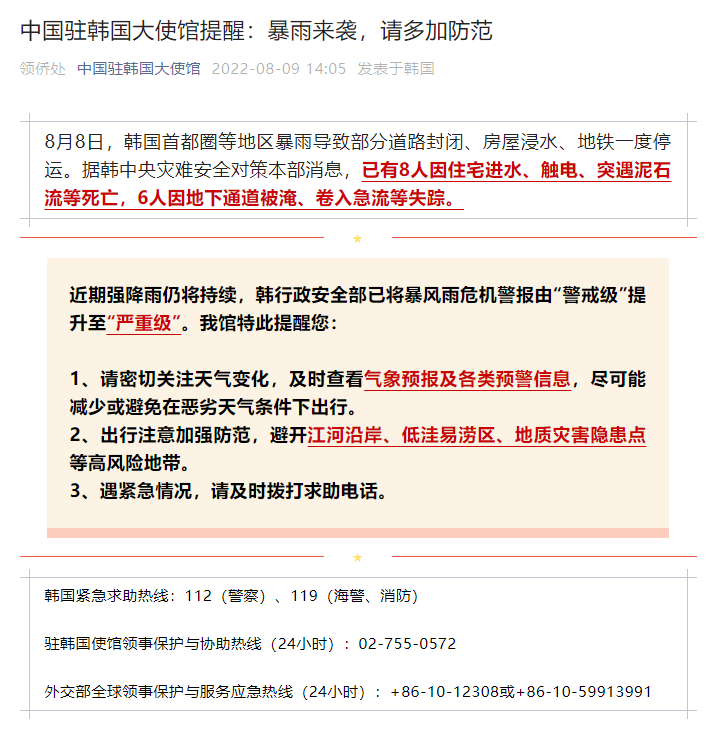 中国驻韩国大使馆提醒：暴雨来袭，请多加防范

领侨处 中国驻韩国大使馆 2022-08-09 14:05 发表于韩国

8月8日，韩国首都圈等地区暴雨导致部分道路封闭、房屋浸水、地铁一度停运。据韩中央灾难安全对策本部消息，已有8人因住宅进水、触电、突遇泥石流等死亡，6人因地下通道被淹、卷入急流等失踪。

近期强降雨仍将持续，韩行政安全部已将暴风雨危机警报由“警戒级”提升至“严重级”。我馆特此提醒您：

1、请密切关注天气变化，及时查看气象预报及各类预警信息，尽可能减少或避免在恶劣天气条件下出行。
2、出行注意加强防范，避开江河沿岸、低洼易涝区、地质灾害隐患点等高风险地带。
3、遇紧急情况，请及时拨打求助电话。

韩国紧急求助热线：112（警察）、119（海警、消防）

驻韩国使馆领事保护与协助热线（24小时）：02-755-0572

外交部全球领事保护与服务应急热线（24小时）：+86-10-12308或+86-10-59913991